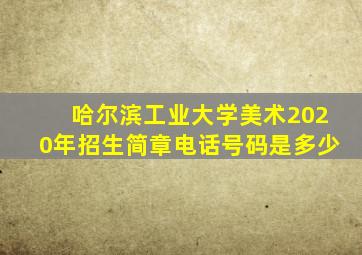 哈尔滨工业大学美术2020年招生简章电话号码是多少